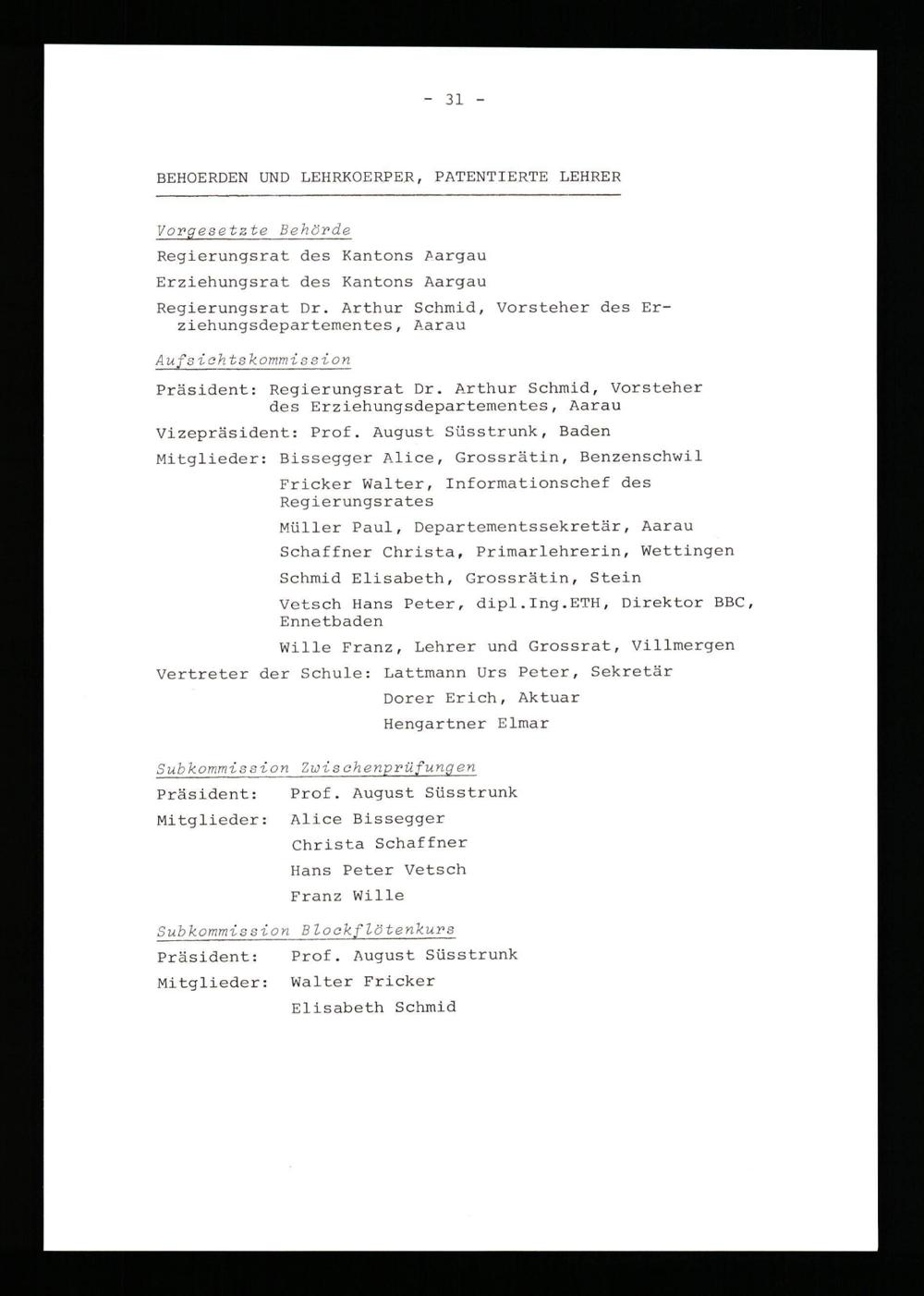 - 31 -

BEHOERDEN UND LEHRKOERPER, PATENTIERTE LEHRER

Vorgesetzte Behörde

Regierungsrat des Kantons Aargau

Erziehungsrat des Kantons Aargau

Regierungsrat Dr. Arthur Schmid, Vorsteher des Erziehungsdepartementes, Aarau

Aufsichtskommission

Präsident: Regierungsrat Dr. Arthur Schmid, Vorsteher des Erziehungsdepartementes, Aarau

Vizepräsident: Prof. August Süsstrunk, Baden

Mitglieder: Bissegger Alice, Grossrätin, Benzenschwil

Fricker Walter, Informationschef des Regierungsrates

Müller Paul, Departementssekretär, Aarau

Schaffner Christa, Primarlehrerin, Wettingen

Schmid Elisabeth, Grossrätin, Stein

Vetsch Hans Peter, dipl.Ing.ETH, Direktor BBC, Ennetbaden

Wille Franz, Lehrer und Grossrat, Villmergen

Vertreter der Schule: Lattmann Urs Peter, Sekretär

Dorer Erich, Aktuar

Hengartner Elmar

Subkommission Zwischenprüfungen

Präsident: Prof. August Süsstrunk

Mitglieder: Alice Bissegger

Christa Schaffner

Hans Peter Vetsch

Franz Wille

Subkommission Blockflötenkurs

Präsident: Prof. August Süsstrunk

Mitglieder: Walter Fricker

Elisabeth Schmid